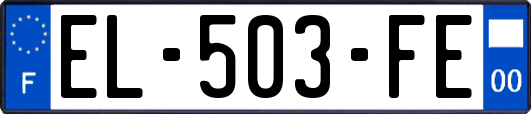 F
EL-503-FE
00